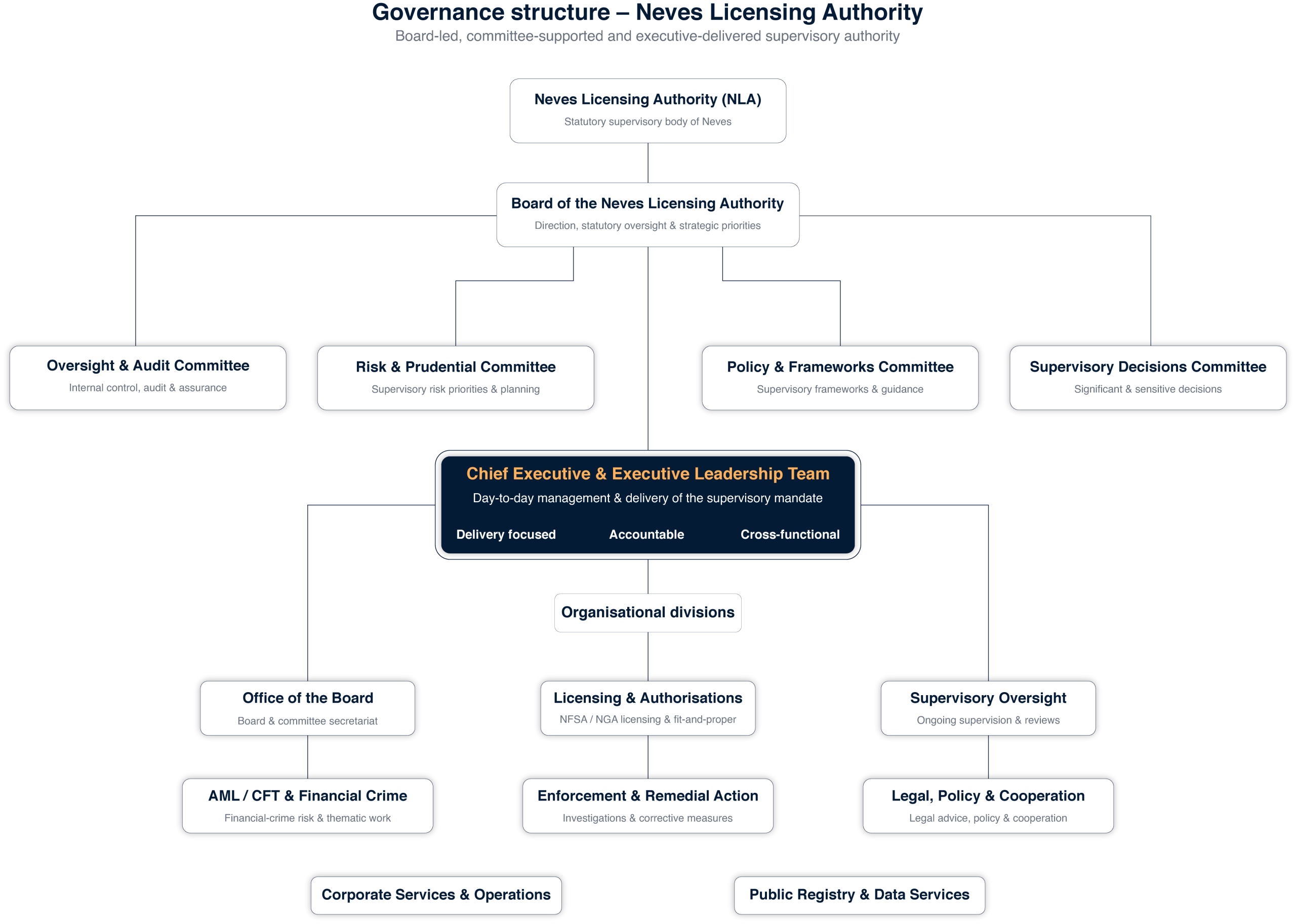 Governance structure – Neves Licensing Authority
Board-led, committee-supported and executive-delivered supervisory authority

Neves Licensing Authority (NLA)
Statutory supervisory body of Neves

Board of the Neves Licensing Authority
Direction, statutory oversight & strategic priorities

Oversight & Audit Committee
Internal control, audit & assurance

Risk & Prudential Committee
Supervisory risk priorities & planning

Policy & Frameworks Committee
Supervisory frameworks & guidance

Supervisory Decisions Committee
Significant & sensitive decisions

Chief Executive & Executive Leadership Team
Day-to-day management & delivery of the supervisory mandate
Delivery focused
Accountable
Cross-functional

Organisational divisions

Office of the Board
Board & committee secretariat

Licensing & Authorisations
NFSA / NGA licensing & fit-and-proper

Supervisory Oversight
Ongoing supervision & reviews

AML / CFT & Financial Crime
Financial-crime risk & thematic work

Enforcement & Remedial Action
Investigations & corrective measures

Legal, Policy & Cooperation
Legal advice, policy & cooperation

Corporate Services & Operations

Public Registry & Data Services